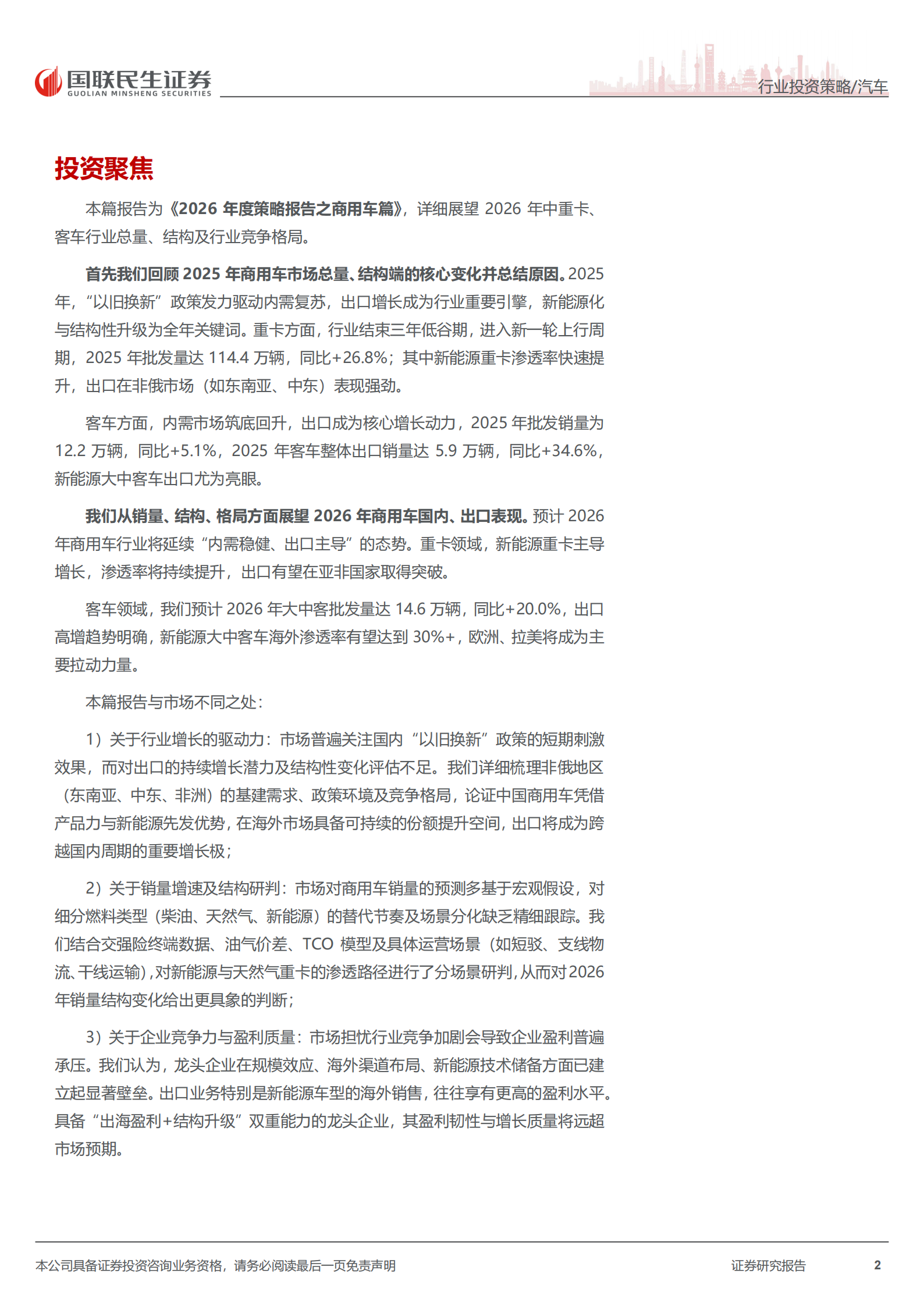 国联民生证券
GUOLIAN MINSHENG SECURITIES

行业投资策略/汽车

投资聚焦

本篇报告为《2026 年度策略报告之商用车篇》，详细展望 2026 年中重卡、客车行业总量、结构及行业竞争格局。

首先我们回顾 2025 年商用车市场总量、结构端的核心变化并总结原因。2025 年，“以旧换新”政策发力驱动内需复苏，出口增长成为行业重要引擎，新能源化与结构性升级为全年关键词。重卡方面，行业结束三年低谷期，进入新一轮上行周期，2025 年批发量达 114.4 万辆，同比+26.8%；其中新能源重卡渗透率快速提升，出口在非俄市场（如东南亚、中东）表现强劲。

客车方面，内需市场筑底回升，出口成为核心增长动力，2025 年批发销量为 12.2 万辆，同比+5.1%，2025 年客车整体出口销量达 5.9 万辆，同比+34.6%，新能源大中客车出口尤为亮眼。

我们从销量、结构、格局方面展望 2026 年商用车国内、出口表现。预计 2026 年商用车行业将延续“内需稳健、出口主导”的态势。重卡领域，新能源重卡主导增长，渗透率将持续提升，出口有望在亚非国家取得突破。

客车领域，我们预计 2026 年大中客批发量达 14.6 万辆，同比+20.0%，出口高增趋势明确，新能源大中客车海外渗透率有望达到 30%+，欧洲、拉美将成为主要拉动力量。

本篇报告与市场不同之处：

1）关于行业增长的驱动力：市场普遍关注国内“以旧换新”政策的短期刺激效果，而对出口的持续增长潜力及结构性变化评估不足。我们详细梳理非俄地区（东南亚、中东、非洲）的基建需求、政策环境及竞争格局，论证中国商用车凭借产品力与新能源先发优势，在海外市场具备可持续的份额提升空间，出口将成为跨越国内周期的重要增长极；

2）关于销量增速及结构研判：市场对商用车销量的预测多基于宏观假设，对细分燃料类型（柴油、天然气、新能源）的替代节奏及场景分化缺乏精细跟踪。我们结合交强险终端数据、油气价差、TCO 模型及具体运营场景（如短驳、支线物流、干线运输），对新能源与天然气重卡的渗透路径进行了分场景研判，从而对 2026 年销量结构变化给出更具象的判断；

3）关于企业竞争力与盈利质量：市场担忧行业竞争加剧会导致企业盈利普遍承压。我们认为，龙头企业在规模效应、海外渠道布局、新能源技术储备方面已建立起显著壁垒。出口业务特别是新能源车型的海外销售，往往享有更高的盈利水平。具备“出海盈利+结构升级”双重能力的龙头企业，其盈利韧性与增长质量将远超市场预期。

本公司具备证券投资咨询业务资格，请务必阅读最后一页免责声明

证券研究报告

2